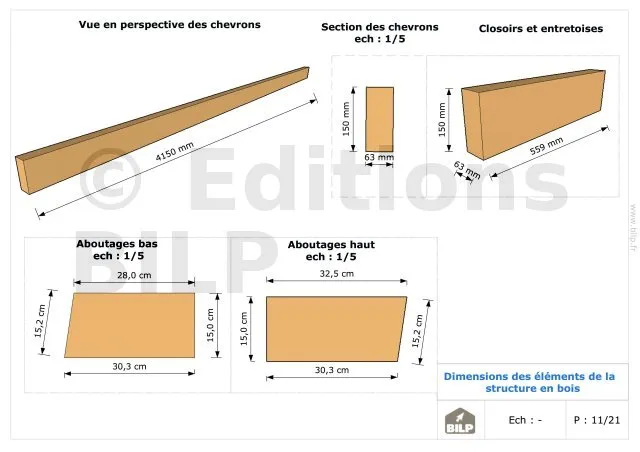 Vue en perspective des chevrons

4150 mm

Section des chevrons
ech : 1/5

150 mm

63 mm

Closoirs et entretoises

150 mm

63 mm

559 mm

© Editions BILP

www.bilp.fr

Aboutages bas
ech : 1/5

28,0 cm

15,2 cm

15,0 cm

30,3 cm

Aboutages haut
ech : 1/5

32,5 cm

15,0 cm

15,2 cm

30,3 cm

Dimensions des éléments de la structure en bois

BILP

Ech : -

P : 11/21